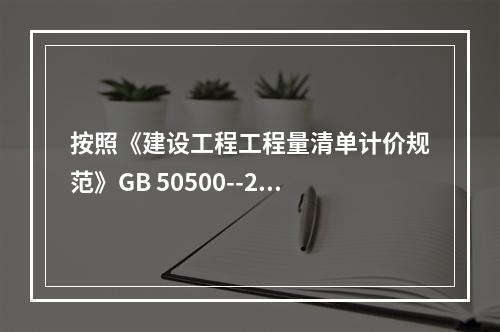 按照《建设工程工程量清单计价规范》GB 50500--2...